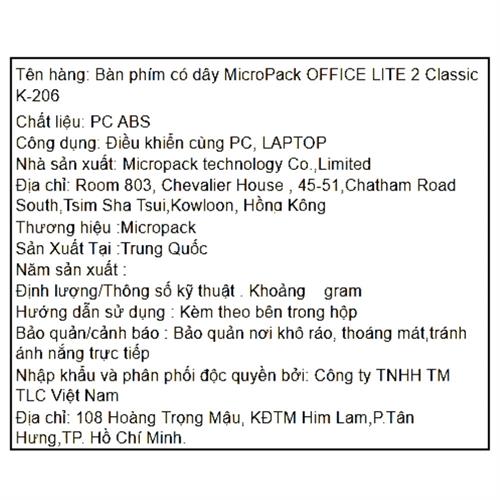 Tên hàng: Bàn phím có dây MicroPack OFFICE LITE 2 Classic K-206
Chất liệu: PC ABS
Công dụng: Điều khiển cùng PC, LAPTOP
Nhà sản xuất: Micropack technology Co.,Limited
Địa chỉ: Room 803, Chevalier House , 45-51,Chatham Road South,Tsim Sha Tsui,Kowloon, Hồng Kông
Thương hiệu :Micropack
Sản Xuất Tại :Trung Quốc
Năm sản xuất :
Định lượng/Thông số kỹ thuật . Khoảng gram
Hướng dẫn sử dụng : Kèm theo bên trong hộp
Bảo quản/cảnh báo : Bảo quản nơi khô ráo, thoáng mát,tránh ánh nắng trực tiếp
Nhập khẩu và phân phối độc quyền bởi: Công ty TNHH TM TLC Việt Nam
Địa chỉ: 108 Hoàng Trọng Mậu, KĐTM Him Lam,P.Tân Hưng,TP. Hồ Chí Minh.